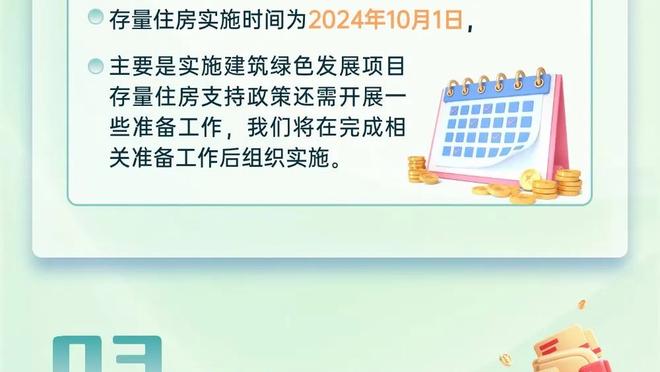 存量住房实施时间为2024年10月1日，

主要是实施建筑绿色发展项目存量住房支持政策还需开展一些准备工作，我们将在完成相关准备工作后组织实施。

03